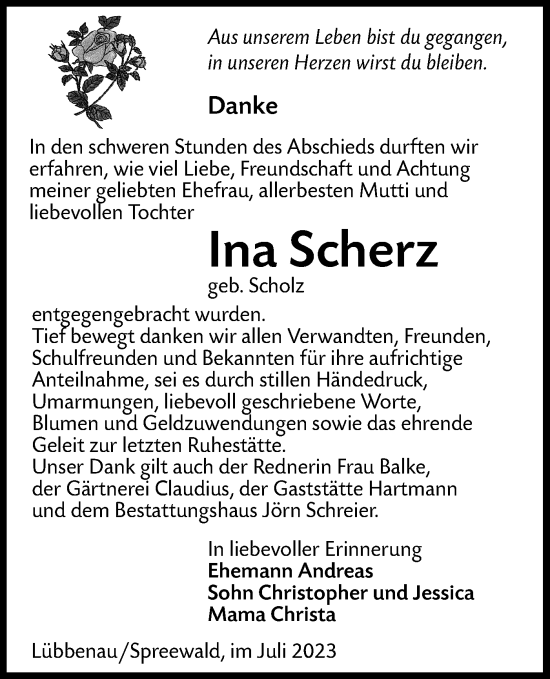 Aus unserem Leben bist du gegangen, in unseren Herzen wirst du bleiben.

Danke

In den schweren Stunden des Abschieds durften wir erfahren, wie viel Liebe, Freundschaft und Achtung meiner geliebten Ehefrau, allerbesten Mutti und liebevollen Tochter

Ina Scherz

geb. Scholz

entgegengebracht wurden.
Tief bewegt danken wir allen Verwandten, Freunden, Schulfreunden und Bekannten für ihre aufrichtige Anteilnahme, sei es durch stillen Händedruck, Umarmungen, liebevoll geschriebene Worte, Blumen und Geldzuwendungen sowie das ehrende Geleit zur letzten Ruhestätte.
Unser Dank gilt auch der Rednerin Frau Balke, der Gärtnerei Claudius, der Gaststätte Hartmann und dem Bestattungshaus Jörn Schreier.

In liebevoller Erinnerung
Ehemann Andreas
Sohn Christopher und Jessica
Mama Christa

Lübbenau/Spreewald, im Juli 2023